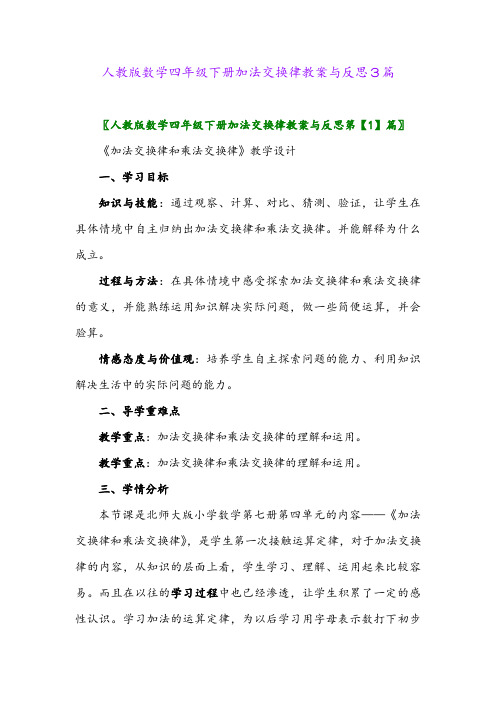 人教版数学四年级下册加法交换律教案与反思3篇

〖人教版数学四年级下册加法交换律教案与反思第【1】篇〗

《加法交换律和乘法交换律》教学设计

一、学习目标

知识与技能：通过观察、计算、对比、猜测、验证，让学生在具体情境中自主归纳出加法交换律和乘法交换律。并能解释为什么成立。

过程与方法：在具体情境中感受探索加法交换律和乘法交换律的意义，并能熟练运用知识解决实际问题，做一些简便运算，并会验算。

情感态度与价值观：培养学生自主探索问题的能力、利用知识解决生活中的实际问题的能力。

二、导学重难点

教学重点：加法交换律和乘法交换律的理解和运用。

教学重点：加法交换律和乘法交换律的理解和运用。

三、学情分析

本节课是北师大版小学数学第七册第四单元的内容——《加法交换律和乘法交换律》，是学生第一次接触运算定律，对于加法交换律的内容，从知识的层面上看，学生学习、理解、运用起来比较容易。而且在以往的学习过程中也已经渗透，让学生积累了一定的感性认识。学习加法的运算定律，为以后学习用字母表示数打下初步